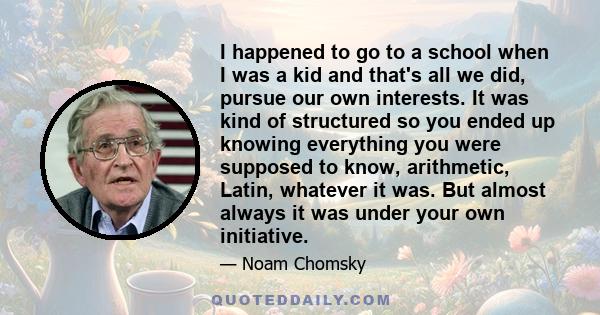 I happened to go to a school when I was a kid and that's all we did, pursue our own interests. It was kind of structured so you ended up knowing everything you were supposed to know, arithmetic, Latin, whatever it was. But almost always it was under your own initiative.

— Noam Chomsky

QUOTEDDAILY.COM